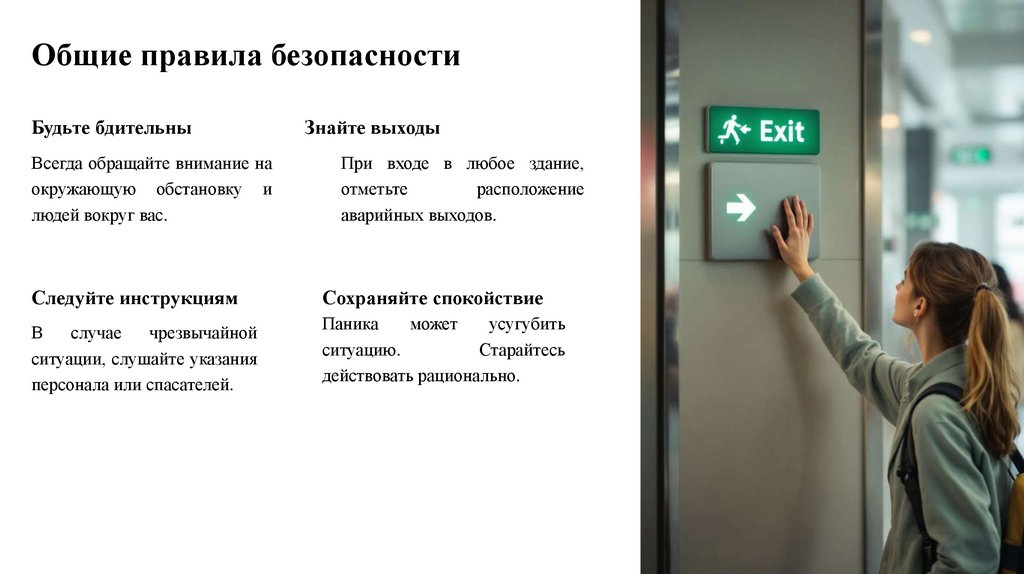 Общие правила безопасности

Будьте бдительны

Всегда обращайте внимание на окружающую обстановку и людей вокруг вас.

Знайте выходы

При входе в любое здание, отметьте расположение аварийных выходов.

Следуйте инструкциям

В случае чрезвычайной ситуации, слушайте указания персонала или спасателей.

Сохраняйте спокойствие

Паника может усугубить ситуацию. Старайтесь действовать рационально.

Exit